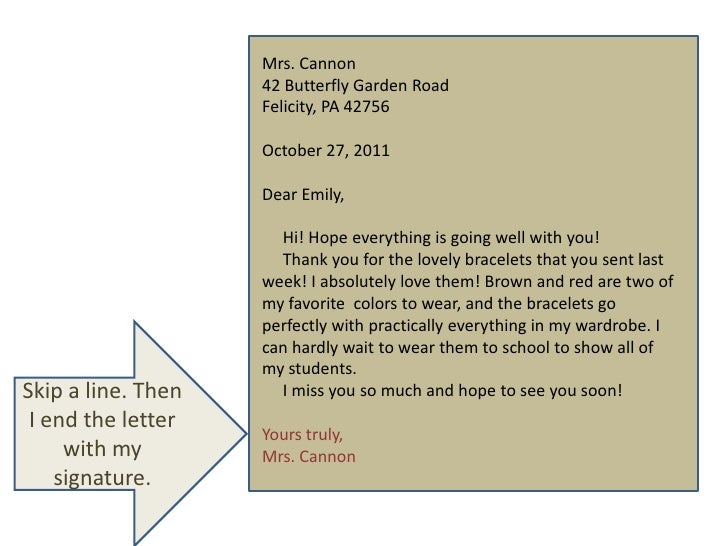 Mrs. Cannon
42 Butterfly Garden Road
Felicity, PA 42756

October 27, 2011

Dear Emily,

Hi! Hope everything is going well with you!

Thank you for the lovely bracelets that you sent last week! I absolutely love them! Brown and red are two of my favorite colors to wear, and the bracelets go perfectly with practically everything in my wardrobe. I can hardly wait to wear them to school to show all of my students.

I miss you so much and hope to see you soon!

Yours truly,
Mrs. Cannon

Skip a line. Then I end the letter with my signature.